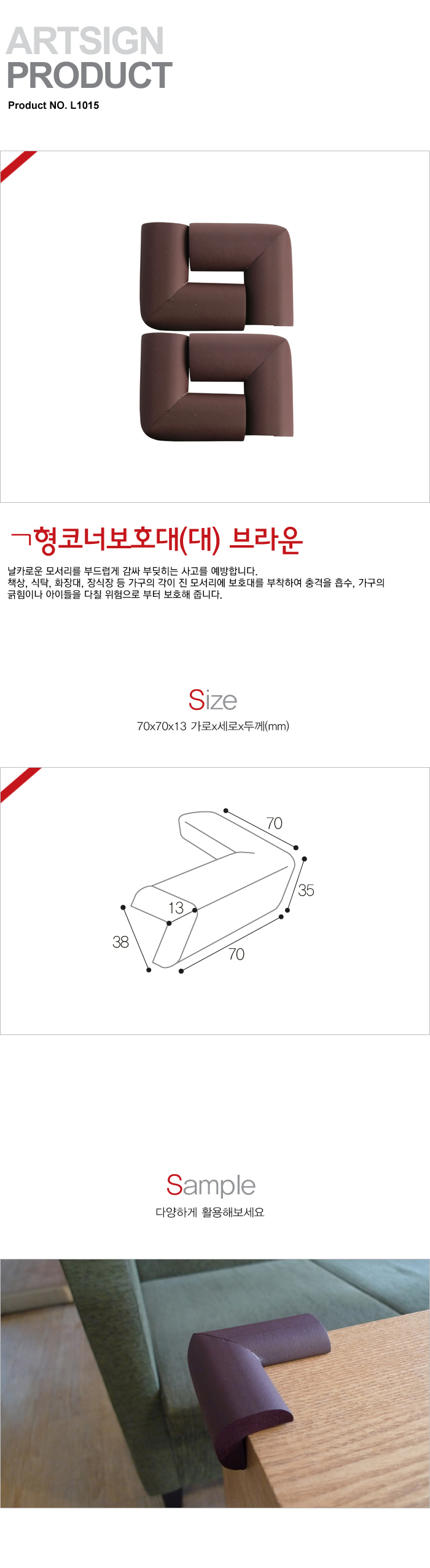 ARTSIGN
PRODUCT
Product NO. L1015

ㄱ형코너보호대(대) 브라운

날카로운 모서리를 부드럽게 감싸 부딪히는 사고를 예방합니다.
책상, 식탁, 화장대, 장식장 등 가구의 각이 진 모서리에 보호대를 부착하여 충격을 흡수, 가구의 긁힘이나 아이들을 다칠 위험으로 부터 보호해 줍니다.

Size
70x70x13 가로x세로x두께(mm)

70
35
13
38
70

Sample
다양하게 활용해보세요